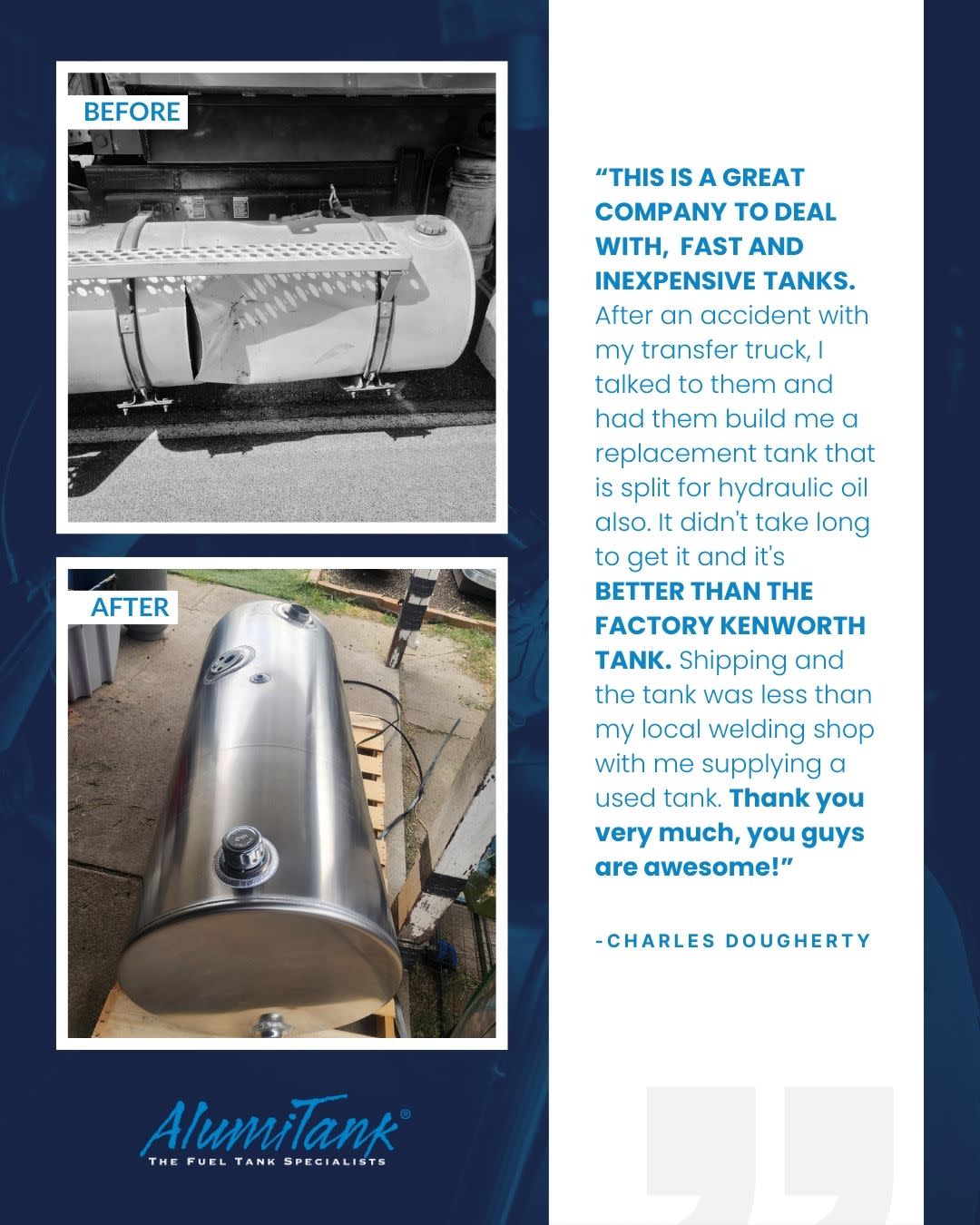 BEFORE

AFTER

AlumiTank®
THE FUEL TANK SPECIALISTS

“THIS IS A GREAT COMPANY TO DEAL WITH, FAST AND INEXPENSIVE TANKS. After an accident with my transfer truck, I talked to them and had them build me a replacement tank that is split for hydraulic oil also. It didn't take long to get it and it's BETTER THAN THE FACTORY KENWORTH TANK. Shipping and the tank was less than my local welding shop with me supplying a used tank. Thank you very much, you guys are awesome!”

-CHARLES DOUGHERTY